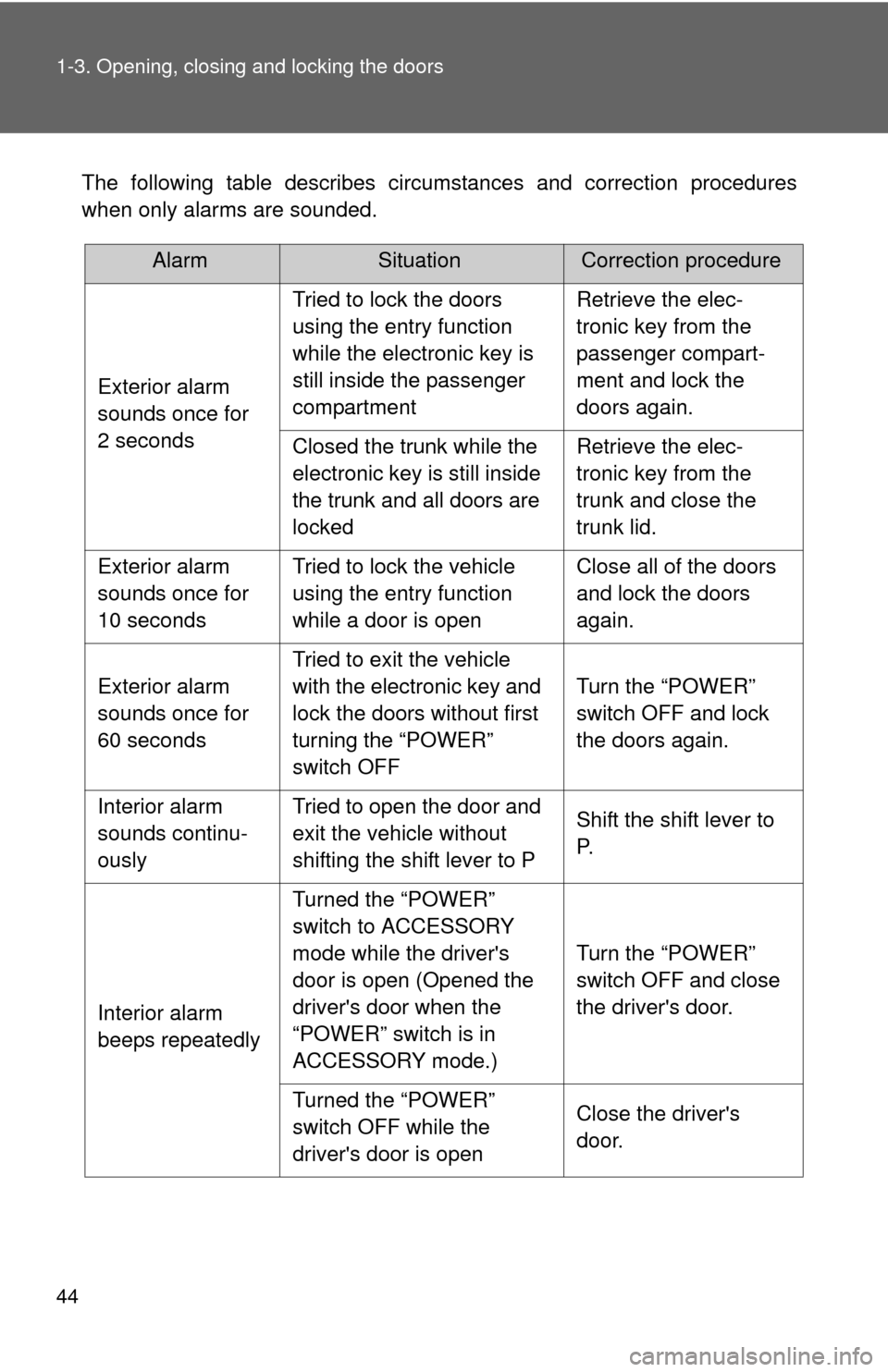 1-3. Opening, closing and locking the doors

The following table describes circumstances and correction procedures when only alarms are sounded.

| Alarm | Situation | Correction procedure |
|---|---|---|
| Exterior alarm sounds once for 2 seconds | Tried to lock the doors using the entry function while the electronic key is still inside the passenger compartment | Retrieve the electronic key from the passenger compartment and lock the doors again. |
| | Closed the trunk while the electronic key is still inside the trunk and all doors are locked | Retrieve the electronic key from the trunk and close the trunk lid. |
| Exterior alarm sounds once for 10 seconds | Tried to lock the vehicle using the entry function while a door is open | Close all of the doors and lock the doors again. |
| Exterior alarm sounds once for 60 seconds | Tried to exit the vehicle with the electronic key and lock the doors without first turning the “POWER” switch OFF | Turn the “POWER” switch OFF and lock the doors again. |
| Interior alarm sounds continuously | Tried to open the door and exit the vehicle without shifting the shift lever to P | Shift the shift lever to P. |
| Interior alarm beeps repeatedly | Turned the “POWER” switch to ACCESSORY mode while the driver's door is open (Opened the driver's door when the “POWER” switch is in ACCESSORY mode.) | Turn the “POWER” switch OFF and close the driver's door. |
| | Turned the “POWER” switch OFF while the driver's door is open | Close the driver's door. |

44

carmanualsonline.info